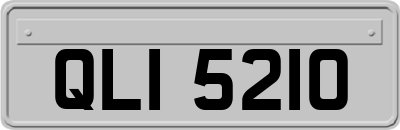 QLI 5210